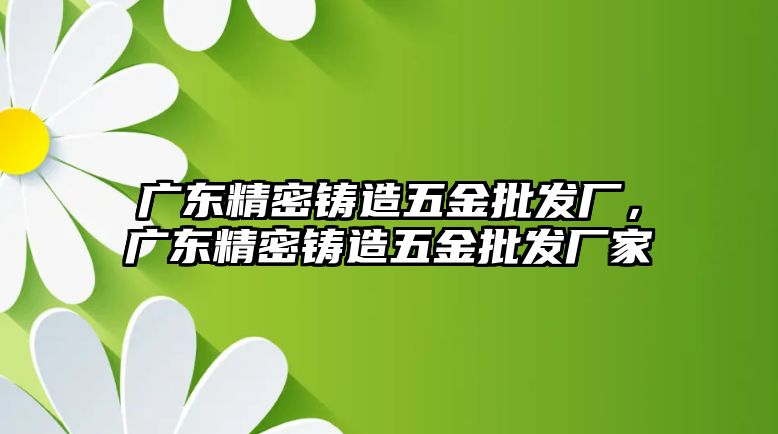 广东精密铸造五金批发厂，广东精密铸造五金批发厂家